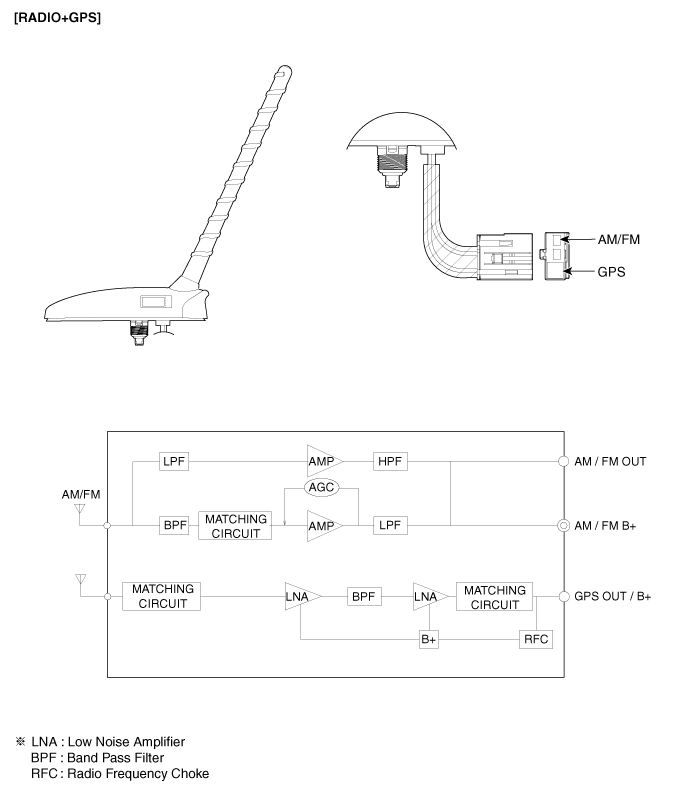 [RADIO+GPS]

AM/FM
GPS

AM/FM
LPF
AMP
HPF
AM / FM OUT
AGC
BPF
MATCHING CIRCUIT
AMP
LPF
AM / FM B+
MATCHING CIRCUIT
LNA
BPF
LNA
MATCHING CIRCUIT
GPS OUT / B+
B+
RFC

※ LNA : Low Noise Amplifier
BPF : Band Pass Filter
RFC : Radio Frequency Choke